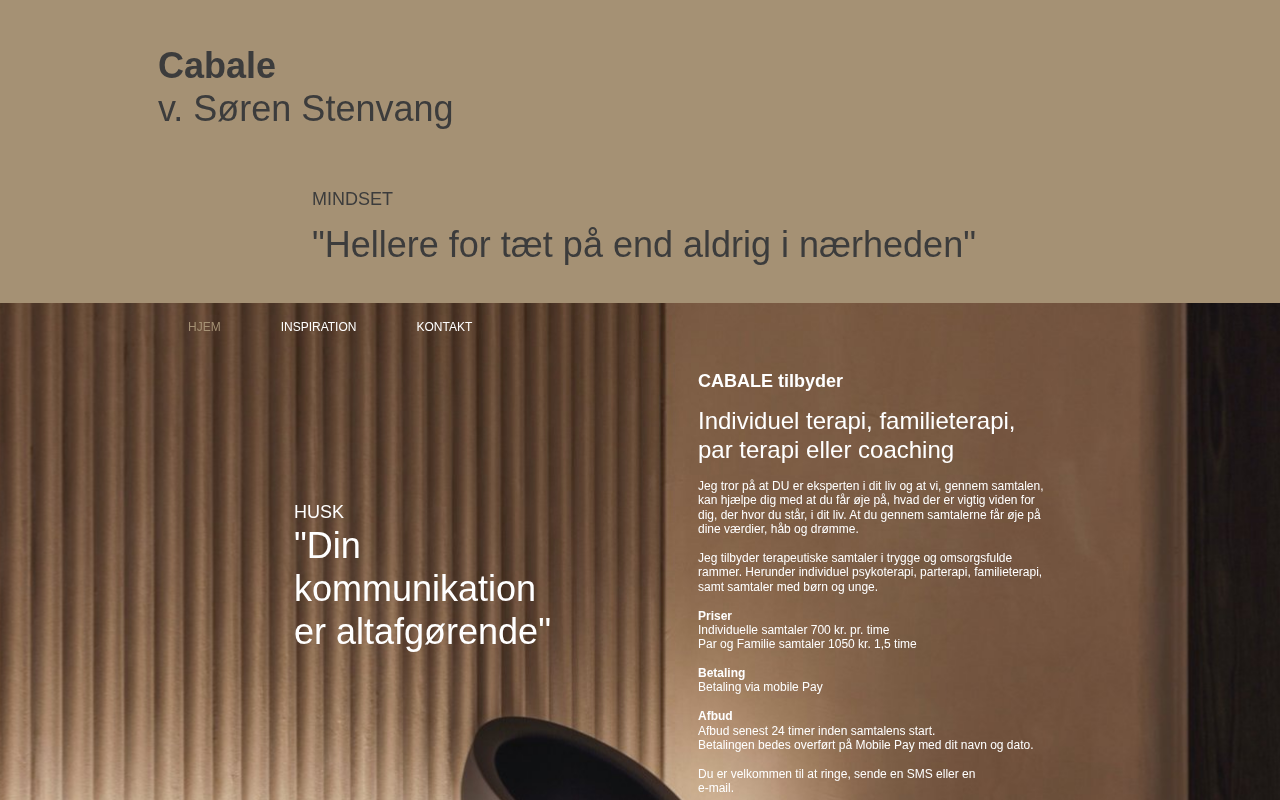 Cabale
v. Søren Stenvang

MINDSET
"Hellere for tæt på end aldrig i nærheden"

HJEM INSPIRATION KONTAKT

HUSK
"Din kommunikation er altafgørende"

CABALE tilbyder

Individuel terapi, familieterapi, par terapi eller coaching

Jeg tror på at DU er eksperten i dit liv og at vi, gennem samtalen, kan hjælpe dig med at du får øje på, hvad der er vigtig viden for dig, der hvor du står, i dit liv. At du gennem samtalerne får øje på dine værdier, håb og drømme.

Jeg tilbyder terapeutiske samtaler i trygge og omsorgsfulde rammer. Herunder individuel psykoterapi, parterapi, familieterapi, samt samtaler med børn og unge.

Priser
Individuelle samtaler 700 kr. pr. time
Par og Familie samtaler 1050 kr. 1,5 time

Betaling
Betaling via mobile Pay

Afbud
Afbud senest 24 timer inden samtalens start.
Betalingen bedes overført på Mobile Pay med dit navn og dato.

Du er velkommen til at ringe, sende en SMS eller en e-mail.